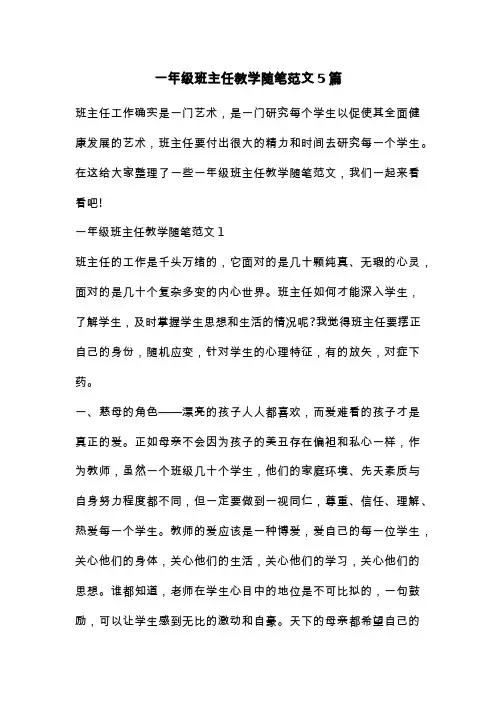 一年级班主任教学随笔范文5篇

班主任工作确实是一门艺术，是一门研究每个学生以促使其全面健康发展的艺术，班主任要付出很大的精力和时间去研究每一个学生。在这给大家整理了一些一年级班主任教学随笔范文，我们一起来看看吧!

一年级班主任教学随笔范文1

班主任的工作是千头万绪的，它面对的是几十颗纯真、无瑕的心灵，面对的是几十个复杂多变的内心世界。班主任如何才能深入学生，了解学生，及时掌握学生思想和生活的情况呢?我觉得班主任要摆正自己的身份，随机应变，针对学生的心理特征，有的放矢，对症下药。

一、慈母的角色——漂亮的孩子人人都喜欢，而爱难看的孩子才是真正的爱。正如母亲不会因为孩子的美丑存在偏袒和私心一样，作为教师，虽然一个班级几十个学生，他们的家庭环境、先天素质与自身努力程度都不同，但一定要做到一视同仁，尊重、信任、理解、热爱每一个学生。教师的爱应该是一种博爱，爱自己的每一位学生，关心他们的身体，关心他们的生活，关心他们的学习，关心他们的思想。谁都知道，老师在学生心目中的地位是不可比拟的，一句鼓励，可以让学生感到无比的激动和自豪。天下的母亲都希望自己的